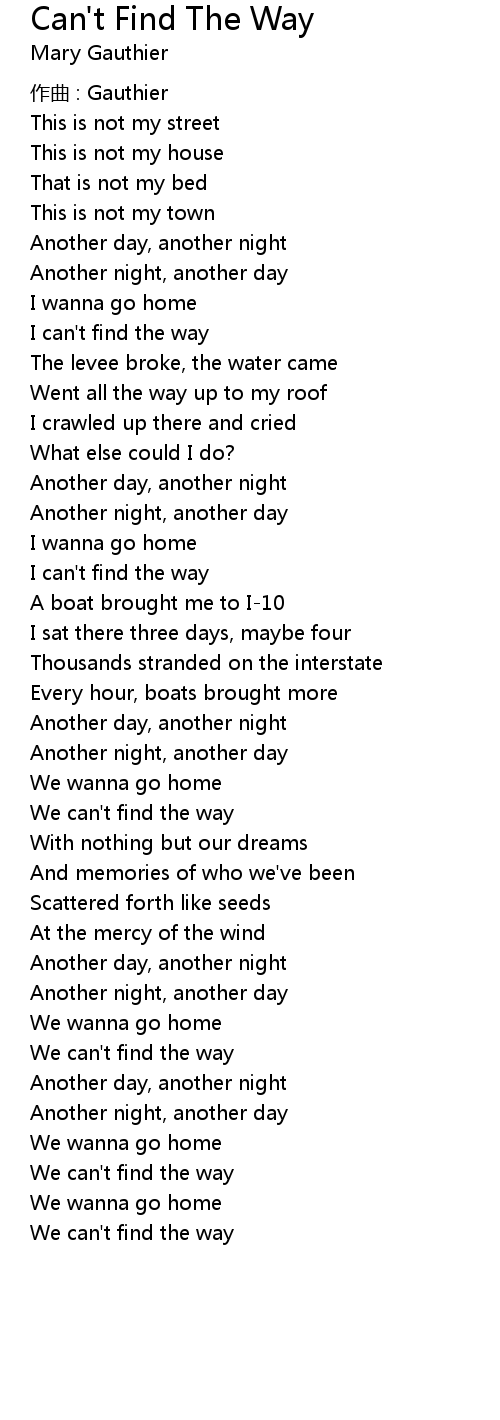 Can't Find The Way
Mary Gauthier

作曲 : Gauthier
This is not my street
This is not my house
That is not my bed
This is not my town
Another day, another night
Another night, another day
I wanna go home
I can't find the way
The levee broke, the water came
Went all the way up to my roof
I crawled up there and cried
What else could I do?
Another day, another night
Another night, another day
I wanna go home
I can't find the way
A boat brought me to I-10
I sat there three days, maybe four
Thousands stranded on the interstate
Every hour, boats brought more
Another day, another night
Another night, another day
We wanna go home
We can't find the way
With nothing but our dreams
And memories of who we've been
Scattered forth like seeds
At the mercy of the wind
Another day, another night
Another night, another day
We wanna go home
We can't find the way
Another day, another night
Another night, another day
We wanna go home
We can't find the way
We wanna go home
We can't find the way